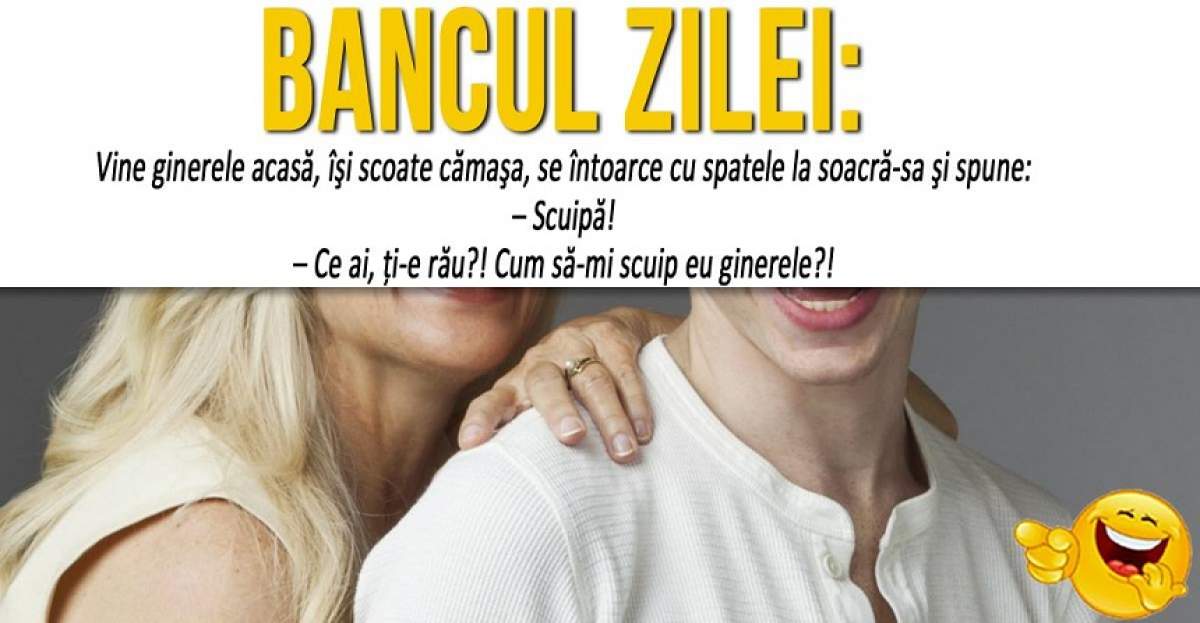 BANCUL ZILEI:

Vine ginerele acasă, îşi scoate cămaşa, se întoarce cu spatele la soacră-sa şi spune:
– Scuipă!
– Ce ai, ți-e rău?! Cum să-mi scuip eu ginerele?!